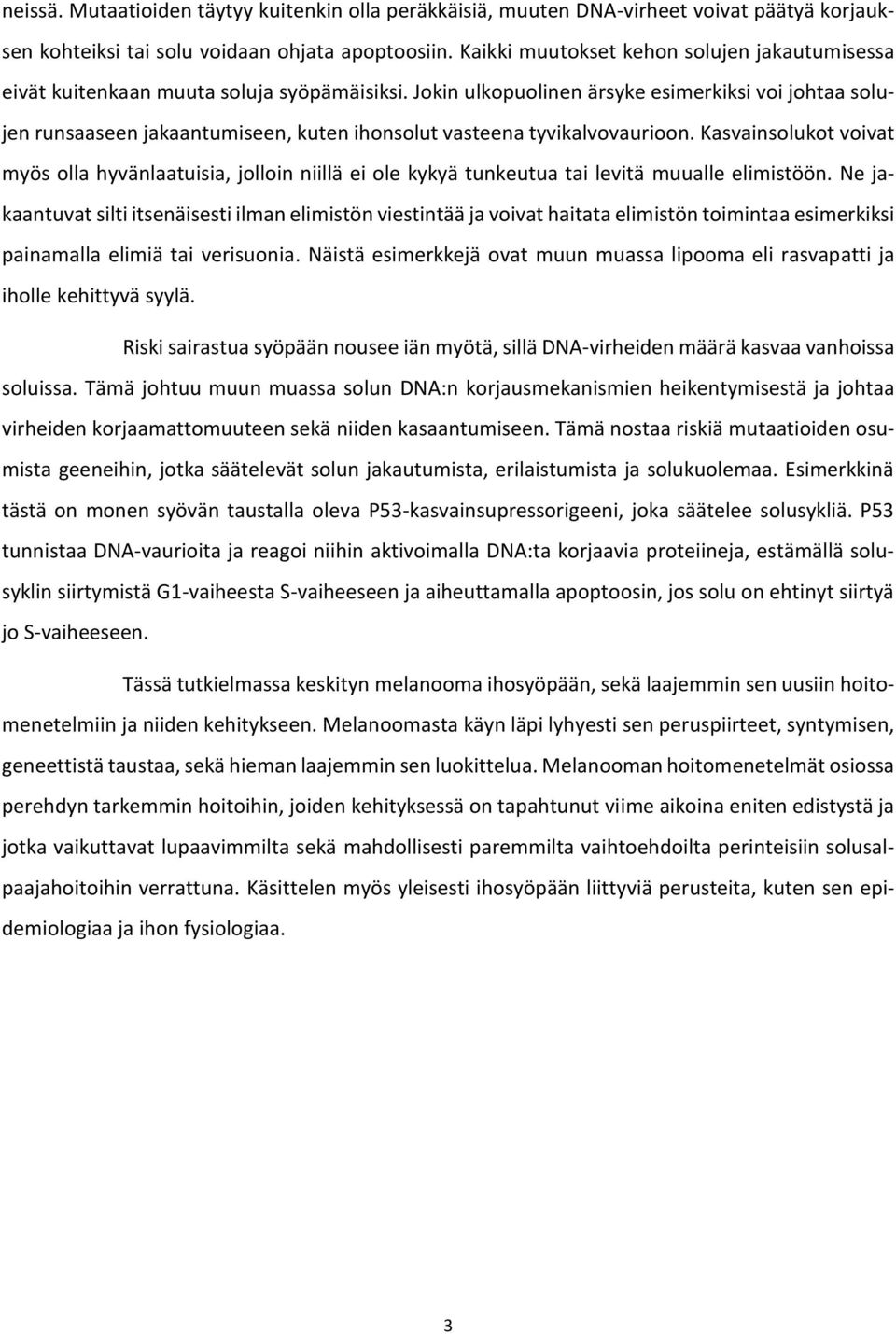 neissä. Mutaatioiden täytyy kuitenkin olla peräkkäisiä, muuten DNA-virheet voivat päätyä korjauksen kohteiksi tai solu voidaan ohjata apoptoosiin. Kaikki muutokset kehon solujen jakautumisessa eivät kuitenkaan muuta soluja syöpämäisiksi. Jokin ulkopuolinen ärsyke esimerkiksi voi johtaa solujen runsaaseen jakaantumiseen, kuten ihonsolut vasteena tyvikalvovaurioon. Kasvainsolukot voivat myös olla hyvänlaatuisia, jolloin niillä ei ole kykyä tunkeutua tai levitä muualle elimistöön. Ne jakaantuvat silti itsenäisesti ilman elimistön viestintää ja voivat haitata elimistön toimintaa esimerkiksi painamalla elimiä tai verisuonia. Näistä esimerkkejä ovat muun muassa lipooma eli rasvapatti ja iholle kehittyvä syylä.

Riski sairastua syöpään nousee iän myötä, sillä DNA-virheiden määrä kasvaa vanhoissa soluissa. Tämä johtuu muun muassa solun DNA:n korjausmekanismien heikentymisestä ja johtaa virheiden korjaamattomuuteen sekä niiden kasaantumiseen. Tämä nostaa riskiä mutaatioiden osumista geeneihin, jotka säätelevät solun jakautumista, erilaistumista ja solukuolemaa. Esimerkkinä tästä on monen syövän taustalla oleva P53-kasvainsupressorigeeni, joka säätelee solusykliä. P53 tunnistaa DNA-vaurioita ja reagoi niihin aktivoimalla DNA:ta korjaavia proteiineja, estämällä solusyklin siirtymistä G1-vaiheesta S-vaiheeseen ja aiheuttamalla apoptoosin, jos solu on ehtinyt siirtyä jo S-vaiheeseen.

Tässä tutkielmassa keskityn melanooma ihosyöpään, sekä laajemmin sen uusiin hoitomenetelmiin ja niiden kehitykseen. Melanoomasta käyn läpi lyhyesti sen peruspiirteet, syntymisen, geneettistä taustaa, sekä hieman laajemmin sen luokittelua. Melanooman hoitomenetelmät osiossa perehdyn tarkemmin hoitoihin, joiden kehityksessä on tapahtunut viime aikoina eniten edistystä ja jotka vaikuttavat lupaavimmilta sekä mahdollisesti paremmilta vaihtoehdoilta perinteisiin solusalpaajahoitoihin verrattuna. Käsittelen myös yleisesti ihosyöpään liittyviä perusteita, kuten sen epidemiologiaa ja ihon fysiologiaa.

3